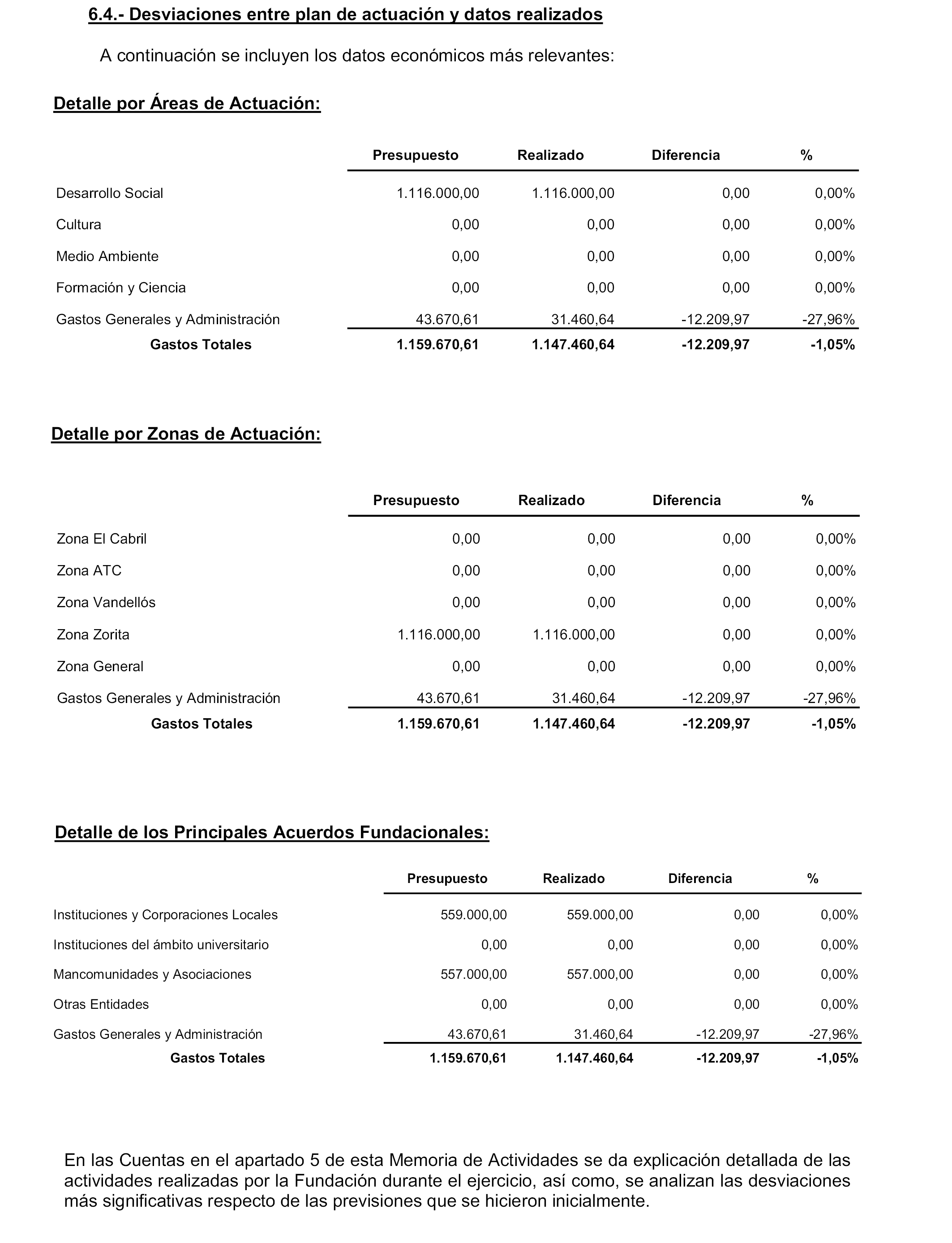 6.4.- Desviaciones entre plan de actuación y datos realizados

A continuación se incluyen los datos económicos más relevantes:

Detalle por Áreas de Actuación:

| | Presupuesto | Realizado | Diferencia | % |
|---|---|---|---|---|
| Desarrollo Social | 1.116.000,00 | 1.116.000,00 | 0,00 | 0,00% |
| Cultura | 0,00 | 0,00 | 0,00 | 0,00% |
| Medio Ambiente | 0,00 | 0,00 | 0,00 | 0,00% |
| Formación y Ciencia | 0,00 | 0,00 | 0,00 | 0,00% |
| Gastos Generales y Administración | 43.670,61 | 31.460,64 | -12.209,97 | -27,96% |
| Gastos Totales | 1.159.670,61 | 1.147.460,64 | -12.209,97 | -1,05% |

Detalle por Zonas de Actuación:

| | Presupuesto | Realizado | Diferencia | % |
|---|---|---|---|---|
| Zona El Cabril | 0,00 | 0,00 | 0,00 | 0,00% |
| Zona ATC | 0,00 | 0,00 | 0,00 | 0,00% |
| Zona Vandellós | 0,00 | 0,00 | 0,00 | 0,00% |
| Zona Zorita | 1.116.000,00 | 1.116.000,00 | 0,00 | 0,00% |
| Zona General | 0,00 | 0,00 | 0,00 | 0,00% |
| Gastos Generales y Administración | 43.670,61 | 31.460,64 | -12.209,97 | -27,96% |
| Gastos Totales | 1.159.670,61 | 1.147.460,64 | -12.209,97 | -1,05% |

Detalle de los Principales Acuerdos Fundacionales:

| | Presupuesto | Realizado | Diferencia | % |
|---|---|---|---|---|
| Instituciones y Corporaciones Locales | 559.000,00 | 559.000,00 | 0,00 | 0,00% |
| Instituciones del ámbito universitario | 0,00 | 0,00 | 0,00 | 0,00% |
| Mancomunidades y Asociaciones | 557.000,00 | 557.000,00 | 0,00 | 0,00% |
| Otras Entidades | 0,00 | 0,00 | 0,00 | 0,00% |
| Gastos Generales y Administración | 43.670,61 | 31.460,64 | -12.209,97 | -27,96% |
| Gastos Totales | 1.159.670,61 | 1.147.460,64 | -12.209,97 | -1,05% |

En las Cuentas en el apartado 5 de esta Memoria de Actividades se da explicación detallada de las actividades realizadas por la Fundación durante el ejercicio, así como, se analizan las desviaciones más significativas respecto de las previsiones que se hicieron inicialmente.